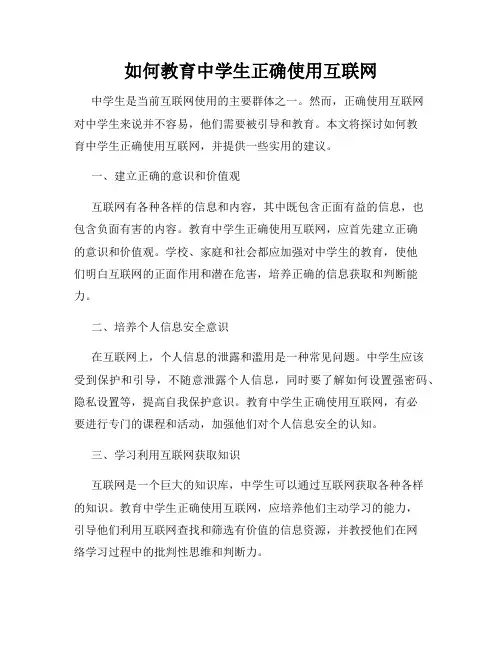 如何教育中学生正确使用互联网

中学生是当前互联网使用的主要群体之一。然而，正确使用互联网对中学生来说并不容易，他们需要被引导和教育。本文将探讨如何教育中学生正确使用互联网，并提供一些实用的建议。

一、建立正确的意识和价值观

互联网有各种各样的信息和内容，其中既包含正面有益的信息，也包含负面有害的内容。教育中学生正确使用互联网，应首先建立正确的意识和价值观。学校、家庭和社会都应加强对中学生的教育，使他们明白互联网的正面作用和潜在危害，培养正确的信息获取和判断能力。

二、培养个人信息安全意识

在互联网上，个人信息的泄露和滥用是一种常见问题。中学生应该受到保护和引导，不随意泄露个人信息，同时要了解如何设置强密码、隐私设置等，提高自我保护意识。教育中学生正确使用互联网，有必要进行专门的课程和活动，加强他们对个人信息安全的认知。

三、学习利用互联网获取知识

互联网是一个巨大的知识库，中学生可以通过互联网获取各种各样的知识。教育中学生正确使用互联网，应培养他们主动学习的能力，引导他们利用互联网查找和筛选有价值的信息资源，并教授他们在网络学习过程中的批判性思维和判断力。